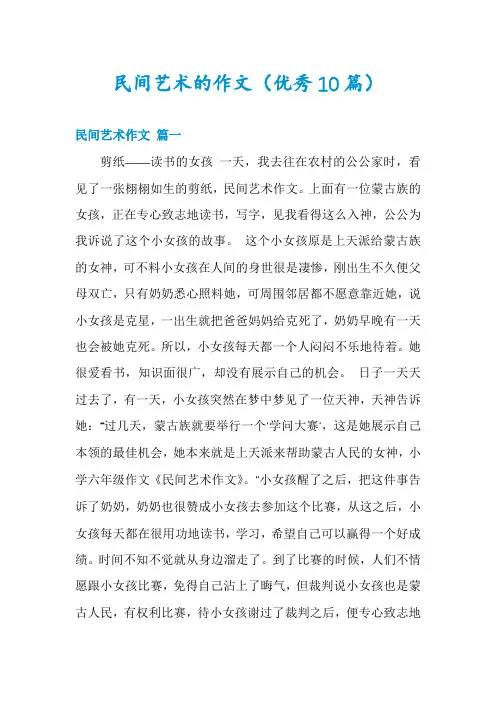 民间艺术的作文（优秀10篇）

民间艺术作文 篇一

剪纸——读书的女孩 一天，我去往在农村的公公家时，看见了一张栩栩如生的剪纸，民间艺术作文。上面有一位蒙古族的女孩，正在专心致志地读书，写字，见我看得这么入神，公公为我诉说了这个小女孩的故事。 这个小女孩原是上天派给蒙古族的女神，可不料小女孩在人间的身世很是凄惨，刚出生不久便父母双亡，只有奶奶悉心照料她，可周围邻居都不愿意靠近她，说小女孩是克星，一出生就把爸爸妈妈给克死了，奶奶早晚有一天也会被她克死。所以，小女孩每天都一个人闷闷不乐地待着。她很爱看书，知识面很广，却没有展示自己的机会。 日子一天天过去了，有一天，小女孩突然在梦中梦见了一位天神，天神告诉她："过几天，蒙古族就要举行一个'学问大赛'，这是她展示自己本领的最佳机会，她本来就是上天派来帮助蒙古人民的女神，小学六年级作文《民间艺术作文》。"小女孩醒了之后，把这件事告诉了奶奶，奶奶也很赞成小女孩去参加这个比赛，从这之后，小女孩每天都在很用功地读书，学习，希望自己可以赢得一个好成绩。时间不知不觉就从身边溜走了。到了比赛的时候，人们不情愿跟小女孩比赛，免得自己沾上了晦气，但裁判说小女孩也是蒙古人民，有权利比赛，待小女孩谢过了裁判之后，便专心致志地